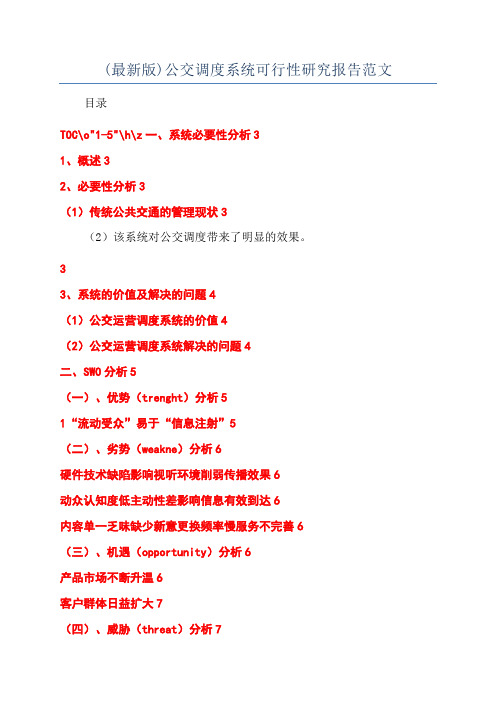 (最新版)公交调度系统可行性研究报告范文

目录

TOC\o"1-5"\h\z 一、系统必要性分析 3

1、概述 3

2、必要性分析 3

（1）传统公共交通的管理现状 3

（2）该系统对公交调度带来了明显的效果。

3

3、系统的价值及解决的问题 4

（1）公交运营调度系统的价值 4

（2）公交运营调度系统解决的问题 4

二、SWO 分析 5

（一）、优势（trenght）分析 5

1“流动受众”易于“信息注射”5

（二）、劣势（weakne）分析 6

硬件技术缺陷影响视听环境削弱传播效果 6

动众认知度低主动性差影响信息有效到达 6

内容单一乏味缺少新意更换频率慢服务不完善 6

（三）、机遇（opportunity）分析 6

产品市场不断升温 6

客户群体日益扩大 7

（四）、威胁（threat）分析 7